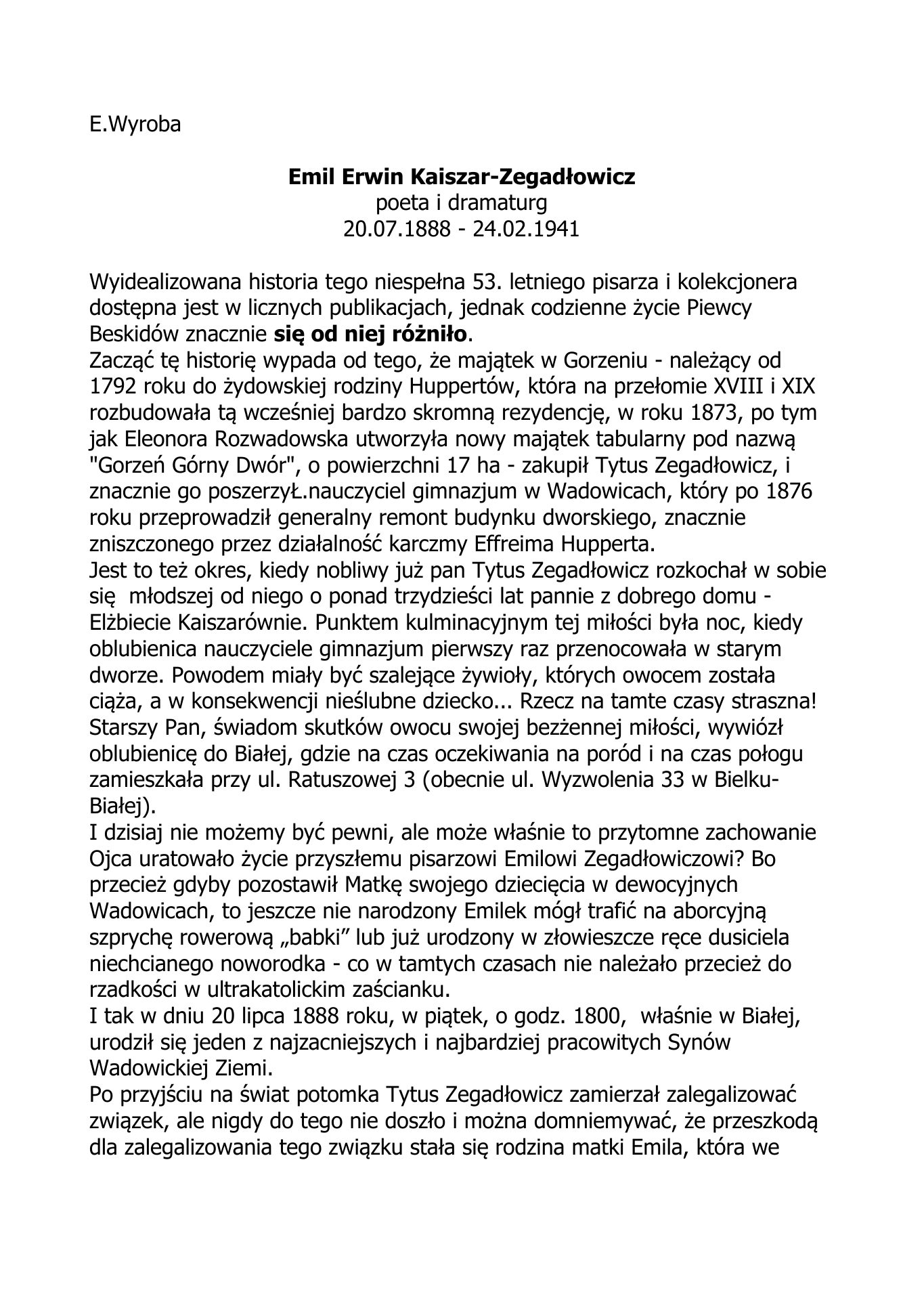 E.Wyroba

Emil Erwin Kaiszar-Zegadłowicz
poeta i dramaturg
20.07.1888 - 24.02.1941

Wyidealizowana historia tego niespełna 53. letniego pisarza i kolekcjonera dostępna jest w licznych publikacjach, jednak codzienne życie Piewcy Beskidów znacznie się od niej różniło.
Zacząć tę historię wypada od tego, że majątek w Gorzeniu - należący od 1792 roku do żydowskiej rodziny Huppertów, która na przełomie XVIII i XIX rozbudowała tą wcześniej bardzo skromną rezydencję, w roku 1873, po tym jak Eleonora Rozwadowska utworzyła nowy majątek tabularny pod nazwą "Gorzeń Górny Dwór", o powierzchni 17 ha - zakupił Tytus Zegadłowicz, i znacznie go poszerzyŁ.nauczyciel gimnazjum w Wadowicach, który po 1876 roku przeprowadził generalny remont budynku dworskiego, znacznie zniszczonego przez działalność karczmy Effreima Hupperta.
Jest to też okres, kiedy nobliwy już pan Tytus Zegadłowicz rozkochał w sobie się młodszej od niego o ponad trzydzieści lat pannie z dobrego domu - Elżbiecie Kaiszarównie. Punktem kulminacyjnym tej miłości była noc, kiedy oblubienica nauczyciele gimnazjum pierwszy raz przenocowała w starym dworze. Powodem miały być szalejące żywioły, których owocem została ciąża, a w konsekwencji nieślubne dziecko... Rzecz na tamte czasy straszna! Starszy Pan, świadom skutków owocu swojej bezżennej miłości, wywiózł oblubienicę do Białej, gdzie na czas oczekiwania na poród i na czas połogu zamieszkała przy ul. Ratuszowej 3 (obecnie ul. Wyzwolenia 33 w Bielku-Białej).
I dzisiaj nie możemy być pewni, ale może właśnie to przytomne zachowanie Ojca uratowało życie przyszłemu pisarzowi Emilowi Zegadłowiczowi? Bo przecież gdyby pozostawił Matkę swojego dziecięcia w dewocyjnych Wadowicach, to jeszcze nie narodzony Emilek mógł trafić na aborcyjną szprychę rowerową „babki” lub już urodzony w złowieszcze ręce dusiciela niechcianego noworodka - co w tamtych czasach nie należało przecież do rzadkości w ultrakatolickim zaścianku.
I tak w dniu 20 lipca 1888 roku, w piątek, o godz. 1800, właśnie w Białej, urodził się jeden z najzacniejszych i najbardziej pracowitych Synów Wadowickiej Ziemi.
Po przyjściu na świat potomka Tytus Zegadłowicz zamierzał zalegalizować związek, ale nigdy do tego nie doszło i można domniemywać, że przeszkodą dla zalegalizowania tego związku stała się rodzina matki Emila, która we